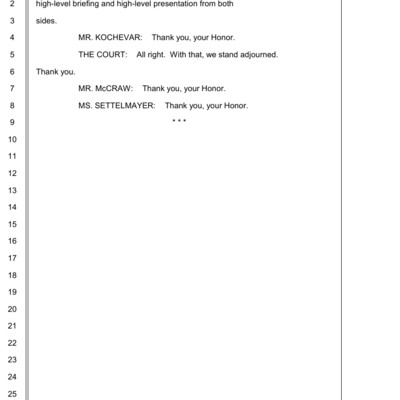 2 high-level briefing and high-level presentation from both
3 sides.
4 MR. KOCHEVAR: Thank you, your Honor.
5 THE COURT: All right. With that, we stand adjourned.
6 Thank you.
7 MR. McCRAW: Thank you, your Honor.
8 MS. SETTELMAYER: Thank you, your Honor.
9 * * *
10
11
12
13
14
15
16
17
18
19
20
21
22
23
24
25